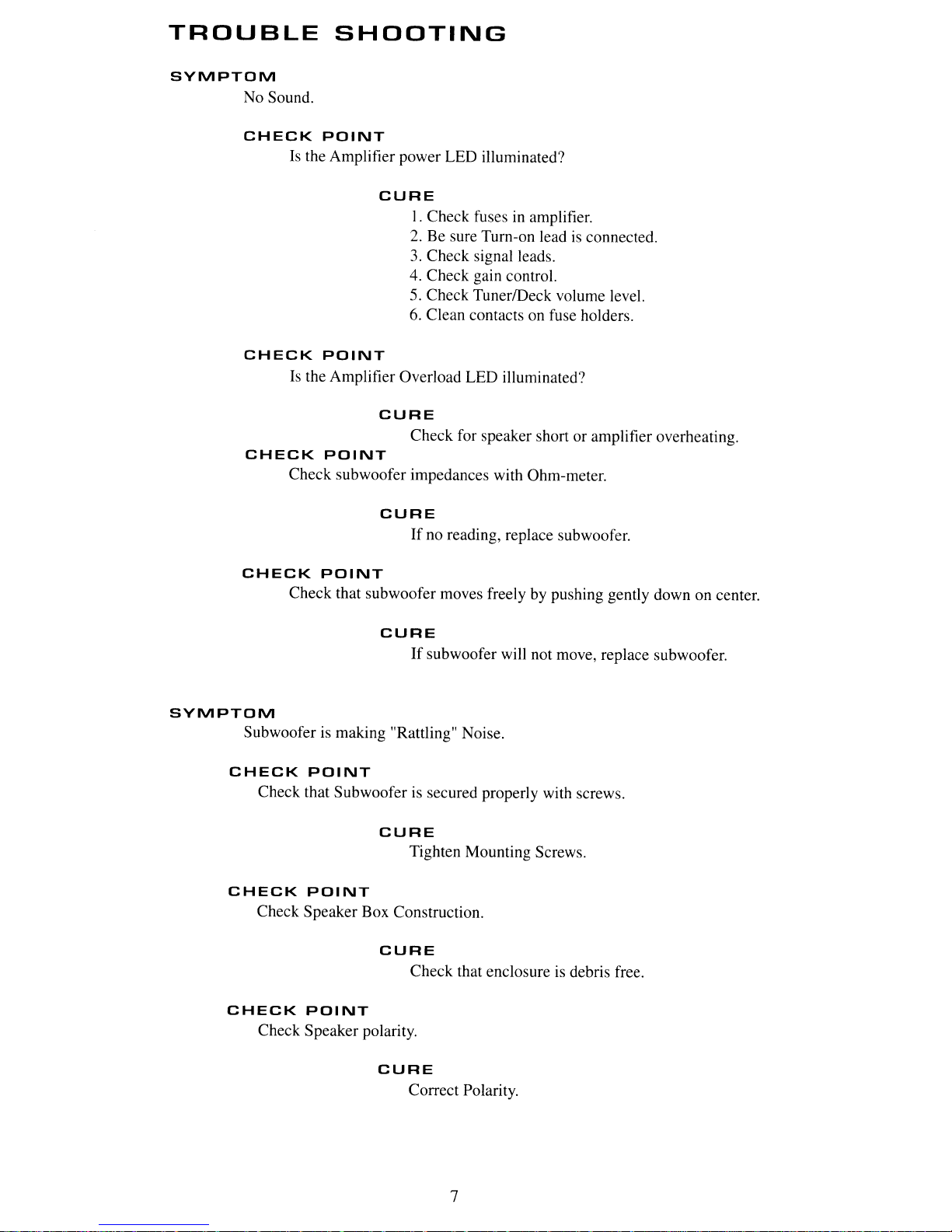 TROUBLE SHOOTING

SYMPTOM

No Sound.

CHECK POINT

Is the Amplifier power LED illuminated?

CURE

1. Check fuses in amplifier.
2. Be sure Turn-on lead is connected.
3. Check signal leads.
4. Check gain control.
5. Check Tuner/Deck volume level.
6. Clean contacts on fuse holders.

CHECK POINT

Is the Amplifier Overload LED illuminated?

CURE

Check for speaker short or amplifier overheating.

CHECK POINT

Check subwoofer impedances with Ohm-meter.

CURE

If no reading, replace subwoofer.

CHECK POINT

Check that subwoofer moves freely by pushing gently down on center.

CURE

If subwoofer will not move, replace subwoofer.

SYMPTOM

Subwoofer is making "Rattling" Noise.

CHECK POINT

Check that Subwoofer is secured properly with screws.

CURE

Tighten Mounting Screws.

CHECK POINT

Check Speaker Box Construction.

CURE

Check that enclosure is debris free.

CHECK POINT

Check Speaker polarity.

CURE

Correct Polarity.

7